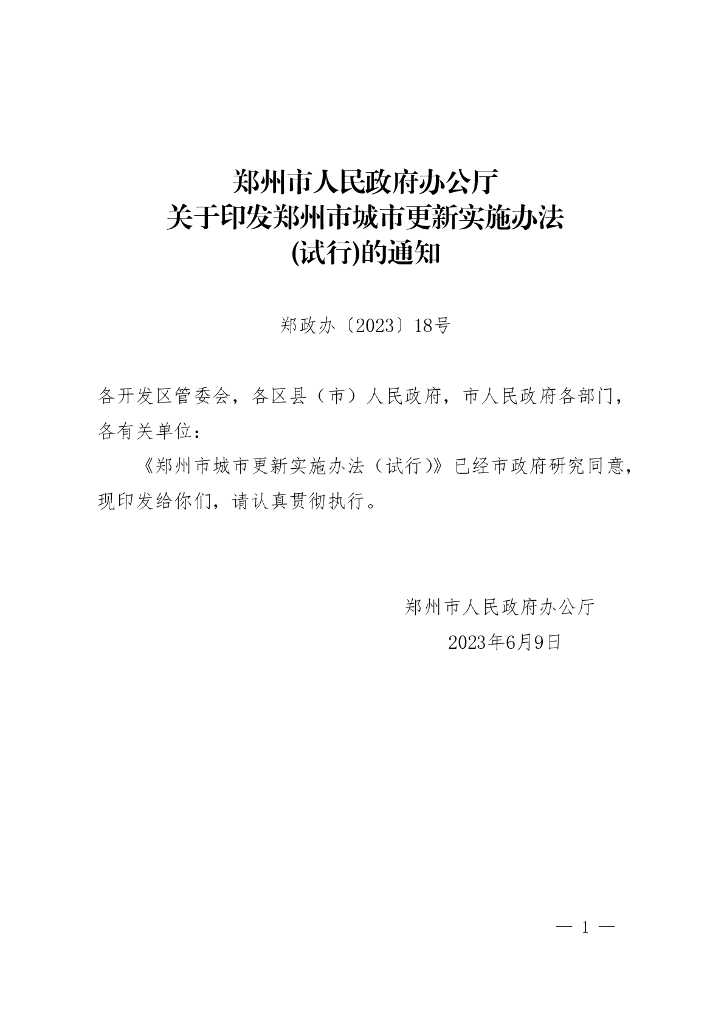 郑州市人民政府办公厅
关于印发郑州市城市更新实施办法
(试行)的通知

郑政办〔2023〕18号

各开发区管委会，各区县（市）人民政府，市人民政府各部门，各有关单位：

《郑州市城市更新实施办法（试行）》已经市政府研究同意，现印发给你们，请认真贯彻执行。

郑州市人民政府办公厅
2023年6月9日

— 1 —